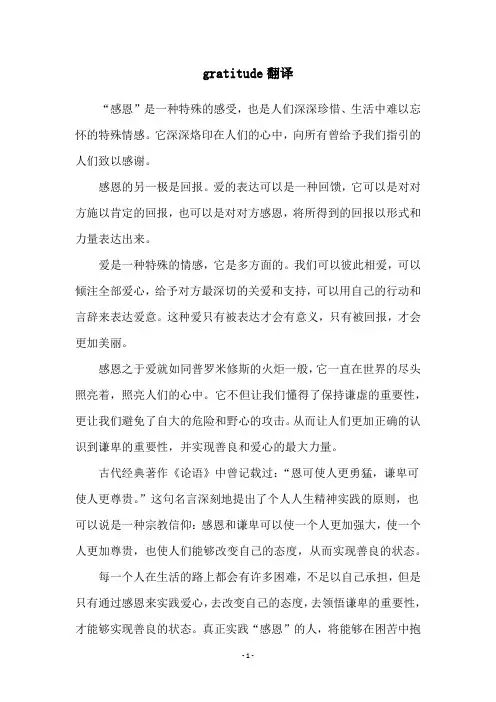 gratitude 翻译

“感恩”是一种特殊的感受，也是人们深深珍惜、生活中难以忘怀的特殊情感。它深深烙印在人们的心中，向所有曾给予我们指引的人们致以感谢。

感恩的另一极是回报。爱的表达可以是一种回馈，它可以是对对方施以肯定的回报，也可以是对对方感恩，将所得到的回报以形式和力量表达出来。

爱是一种特殊的情感，它是多方面的。我们可以彼此相爱，可以倾注全部爱心，给予对方最深切的关爱和支持，可以用自己的行动和言辞来表达爱意。这种爱只有被表达才会有意义，只有被回报，才会更加美丽。

感恩之于爱就如同普罗米修斯的火炬一般，它一直在世界的尽头照亮着，照亮人们的心中。它不但让我们懂得了保持谦虚的重要性，更让我们避免了自大的危险和野心的攻击。从而让人们更加正确的认识到谦卑的重要性，并实现善良和爱心的最大力量。

古代经典著作《论语》中曾记载过：“恩可使人更勇猛，谦卑可使人更尊贵。”这句名言深刻地提出了个人人生精神实践的原则，也可以说是一种宗教信仰：感恩和谦卑可以使一个人更加强大，使一个人更加尊贵，也使人们能够改变自己的态度，从而实现善良的状态。

每一个人在生活的路上都会有许多困难，不足以自己承担，但是只有通过感恩来实践爱心，去改变自己的态度，去领悟谦卑的重要性，才能够实现善良的状态。真正实践“感恩”的人，将能够在困苦中抱

- 1 -